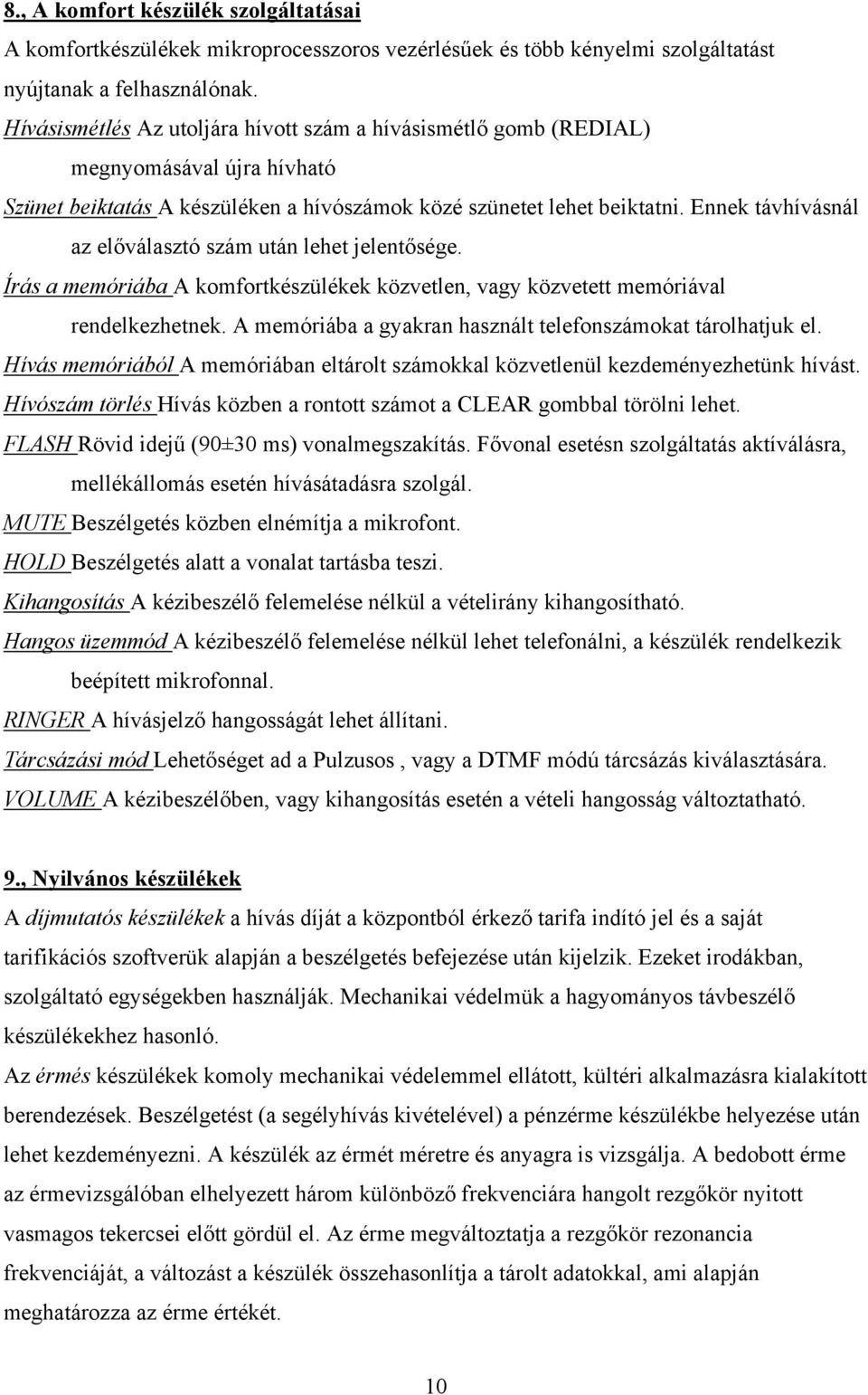 8., A komfort készülék szolgáltatásai

A komfortkészülékek mikroprocesszoros vezérlésűek és több kényelmi szolgáltatást nyújtanak a felhasználónak.

Hívásismétlés Az utoljára hívott szám a hívásismétlő gomb (REDIAL) megnyomásával újra hívható

Szünet beiktatás A készüléken a hívószámok közé szünetet lehet beiktatni. Ennek távhívásnál az előválasztó szám után lehet jelentősége.

Írás a memóriába A komfortkészülékek közvetlen, vagy közvetett memóriával rendelkezhetnek. A memóriába a gyakran használt telefonszámokat tárolhatjuk el.

Hívás memóriából A memóriában eltárolt számokkal közvetlenül kezdeményezhetünk hívást.

Hívószám törlés Hívás közben a rontott számot a CLEAR gombbal törölni lehet.

FLASH Rövid idejű (90±30 ms) vonalmegszakítás. Fővonal esetésn szolgáltatás aktíválásra, mellékállomás esetén hívásátadásra szolgál.

MUTE Beszélgetés közben elnémítja a mikrofont.

HOLD Beszélgetés alatt a vonalat tartásba teszi.

Kihangosítás A kézibeszélő felemelése nélkül a vételirány kihangosítható.

Hangos üzemmód A kézibeszélő felemelése nélkül lehet telefonálni, a készülék rendelkezik beépített mikrofonnal.

RINGER A hívásjelző hangosságát lehet állítani.

Tárcsázási mód Lehetőséget ad a Pulzusos , vagy a DTMF módú tárcsázás kiválasztására.

VOLUME A kézibeszélőben, vagy kihangosítás esetén a vételi hangosság változtatható.

9., Nyilvános készülékek

A díjmutatós készülékek a hívás díját a központból érkező tarifa indító jel és a saját tarifikációs szoftverük alapján a beszélgetés befejezése után kijelzik. Ezeket irodákban, szolgáltató egységekben használják. Mechanikai védelmük a hagyományos távbeszélő készülékekhez hasonló.

Az érmés készülékek komoly mechanikai védelemmel ellátott, kültéri alkalmazásra kialakított berendezések. Beszélgetést (a segélyhívás kivételével) a pénzérme készülékbe helyezése után lehet kezdeményezni. A készülék az érmét méretre és anyagra is vizsgálja. A bedobott érme az érmevizsgálóban elhelyezett három különböző frekvenciára hangolt rezgőkör nyitott vasmagos tekercsei előtt gördül el. Az érme megváltoztatja a rezgőkör rezonancia frekvenciáját, a változást a készülék összehasonlítja a tárolt adatokkal, ami alapján meghatározza az érme értékét.

10